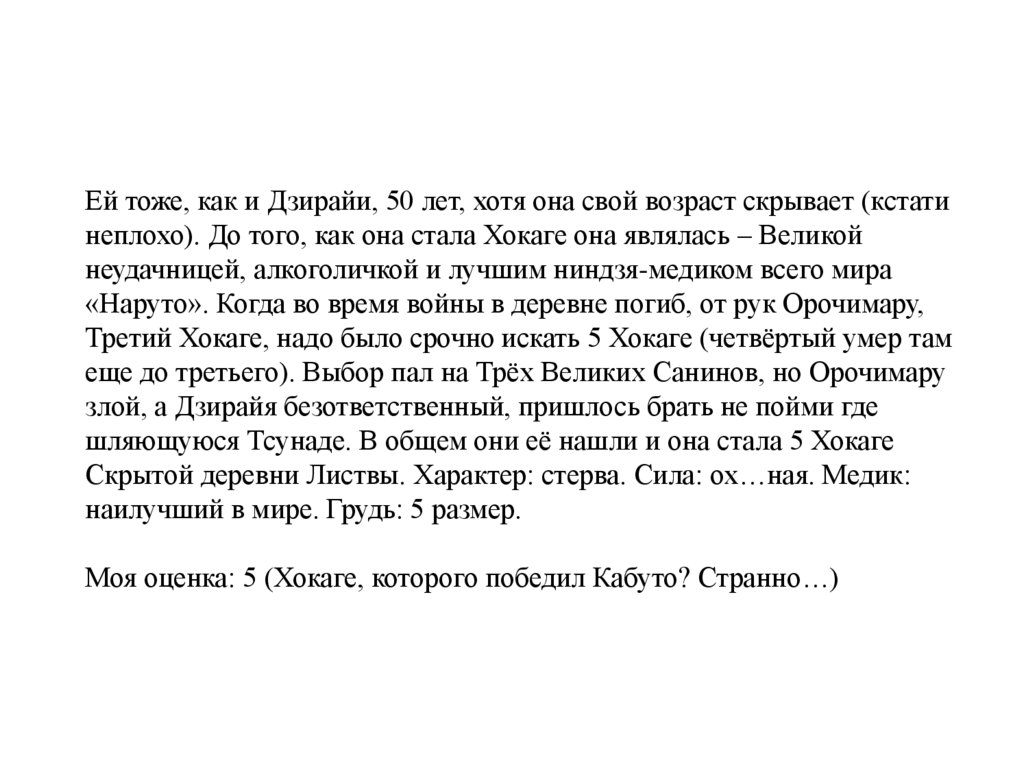 Ей тоже, как и Дзирайи, 50 лет, хотя она свой возраст скрывает (кстати неплохо). До того, как она стала Хокаге она являлась – Великой неудачницей, алкоголичкой и лучшим ниндзя-медиком всего мира «Наруто». Когда во время войны в деревне погиб, от рук Орочимару, Третий Хокаге, надо было срочно искать 5 Хокаге (четвёртый умер там еще до третьего). Выбор пал на Трёх Великих Санинов, но Орочимару злой, а Дзирайя безответственный, пришлось брать не пойми где шляющуюся Тсунаде. В общем они её нашли и она стала 5 Хокаге Скрытой деревни Листвы. Характер: стерва. Сила: ох…ная. Медик: наилучший в мире. Грудь: 5 размер.

Моя оценка: 5 (Хокаге, которого победил Кабуто? Странно…)